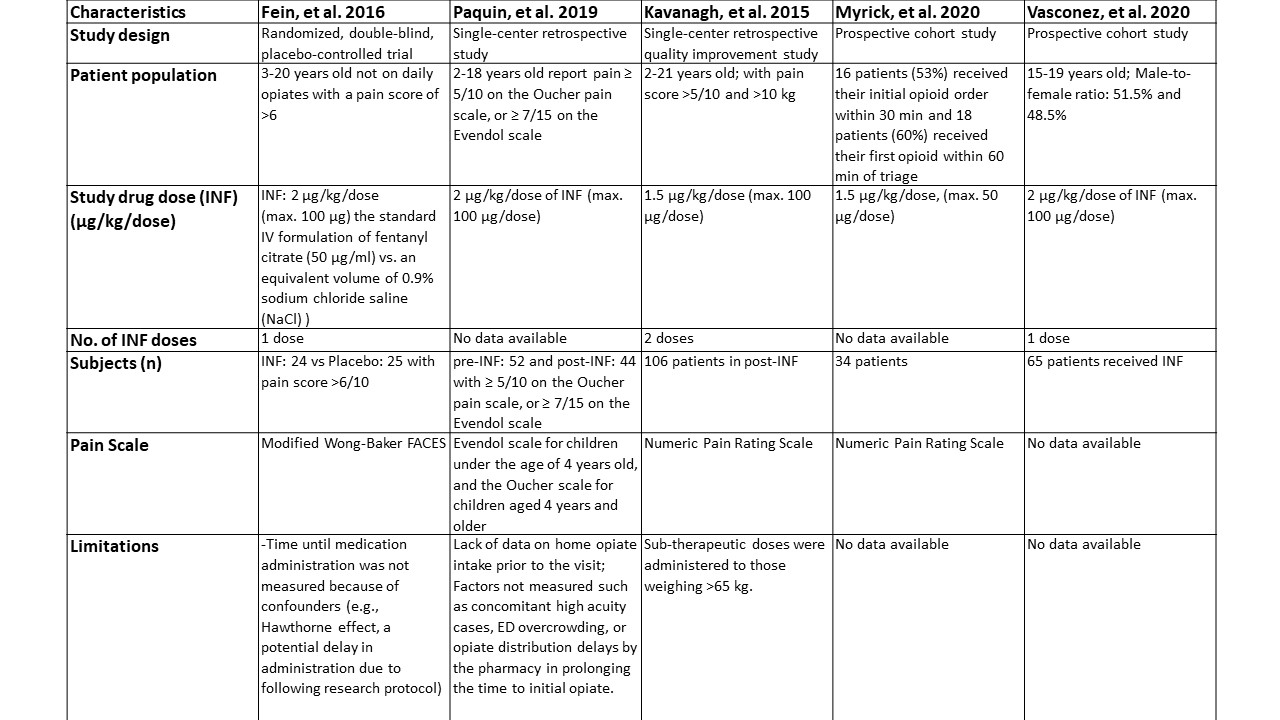 | Characteristics | Fein, et al. 2016 | Paquin, et al. 2019 | Kavanagh, et al. 2015 | Myrick, et al. 2020 | Vasconez, et al. 2020 |
|---|---|---|---|---|---|
| Study design | Randomized, double-blind, placebo-controlled trial | Single-center retrospective study | Single-center retrospective quality improvement study | Prospective cohort study | Prospective cohort study |
| Patient population | 3-20 years old not on daily opiates with a pain score of >6 | 2-18 years old report pain ≥ 5/10 on the Oucher pain scale, or ≥ 7/15 on the Evendol scale | 2-21 years old; with pain score >5/10 and >10 kg | 16 patients (53%) received their initial opioid order within 30 min and 18 patients (60%) received their first opioid within 60 min of triage | 15-19 years old; Male-to-female ratio: 51.5% and 48.5% |
| Study drug dose (INF) (μg/kg/dose) | INF: 2 μg/kg/dose (max. 100 μg) the standard IV formulation of fentanyl citrate (50 μg/ml) vs. an equivalent volume of 0.9% sodium chloride saline (NaCl) ) | 2 μg/kg/dose of INF (max. 100 μg/dose) | 1.5 μg/kg/dose (max. 100 μg/dose) | 1.5 μg/kg/dose, (max. 50 μg/dose) | 2 μg/kg/dose of INF (max. 100 μg/dose) |
| No. of INF doses | 1 dose | No data available | 2 doses | No data available | 1 dose |
| Subjects (n) | INF: 24 vs Placebo: 25 with pain score >6/10 | pre-INF: 52 and post-INF: 44 with ≥ 5/10 on the Oucher pain scale, or ≥ 7/15 on the Evendol scale | 106 patients in post-INF | 34 patients | 65 patients received INF |
| Pain Scale | Modified Wong-Baker FACES | Evendol scale for children under the age of 4 years old, and the Oucher scale for children aged 4 years and older | Numeric Pain Rating Scale | Numeric Pain Rating Scale | No data available |
| Limitations | -Time until medication administration was not measured because of confounders (e.g., Hawthorne effect, a potential delay in administration due to following research protocol) | Lack of data on home opiate intake prior to the visit; Factors not measured such as concomitant high acuity cases, ED overcrowding, or opiate distribution delays by the pharmacy in prolonging the time to initial opiate. | Sub-therapeutic doses were administered to those weighing >65 kg. | No data available | No data available |